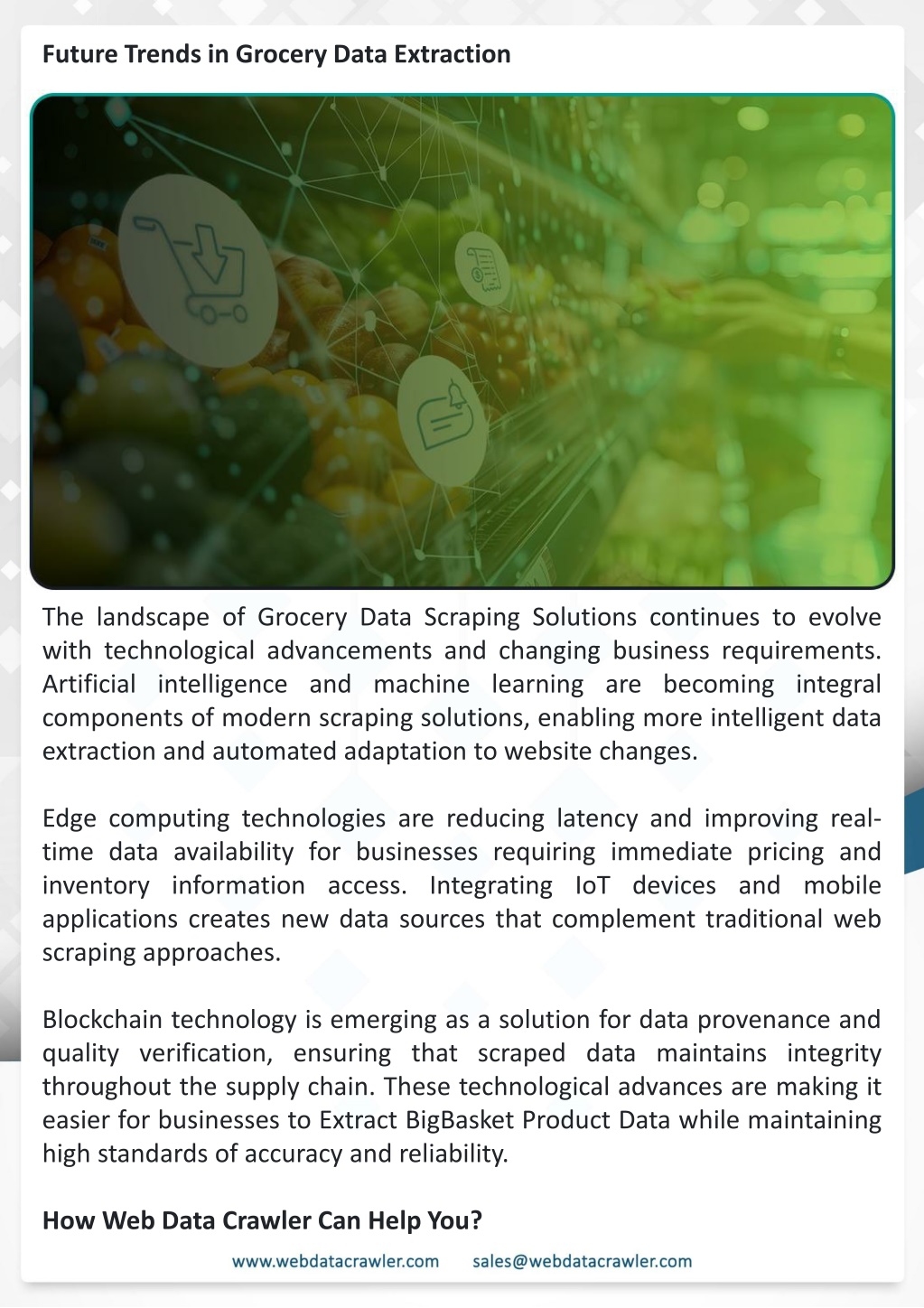 Future Trends in Grocery Data Extraction

The landscape of Grocery Data Scraping Solutions continues to evolve with technological advancements and changing business requirements. Artificial intelligence and machine learning are becoming integral components of modern scraping solutions, enabling more intelligent data extraction and automated adaptation to website changes.

Edge computing technologies are reducing latency and improving real-time data availability for businesses requiring immediate pricing and inventory information access. Integrating IoT devices and mobile applications creates new data sources that complement traditional web scraping approaches.

Blockchain technology is emerging as a solution for data provenance and quality verification, ensuring that scraped data maintains integrity throughout the supply chain. These technological advances are making it easier for businesses to Extract BigBasket Product Data while maintaining high standards of accuracy and reliability.

How Web Data Crawler Can Help You?

www.webdatacrawler.com sales@webdatacrawler.com